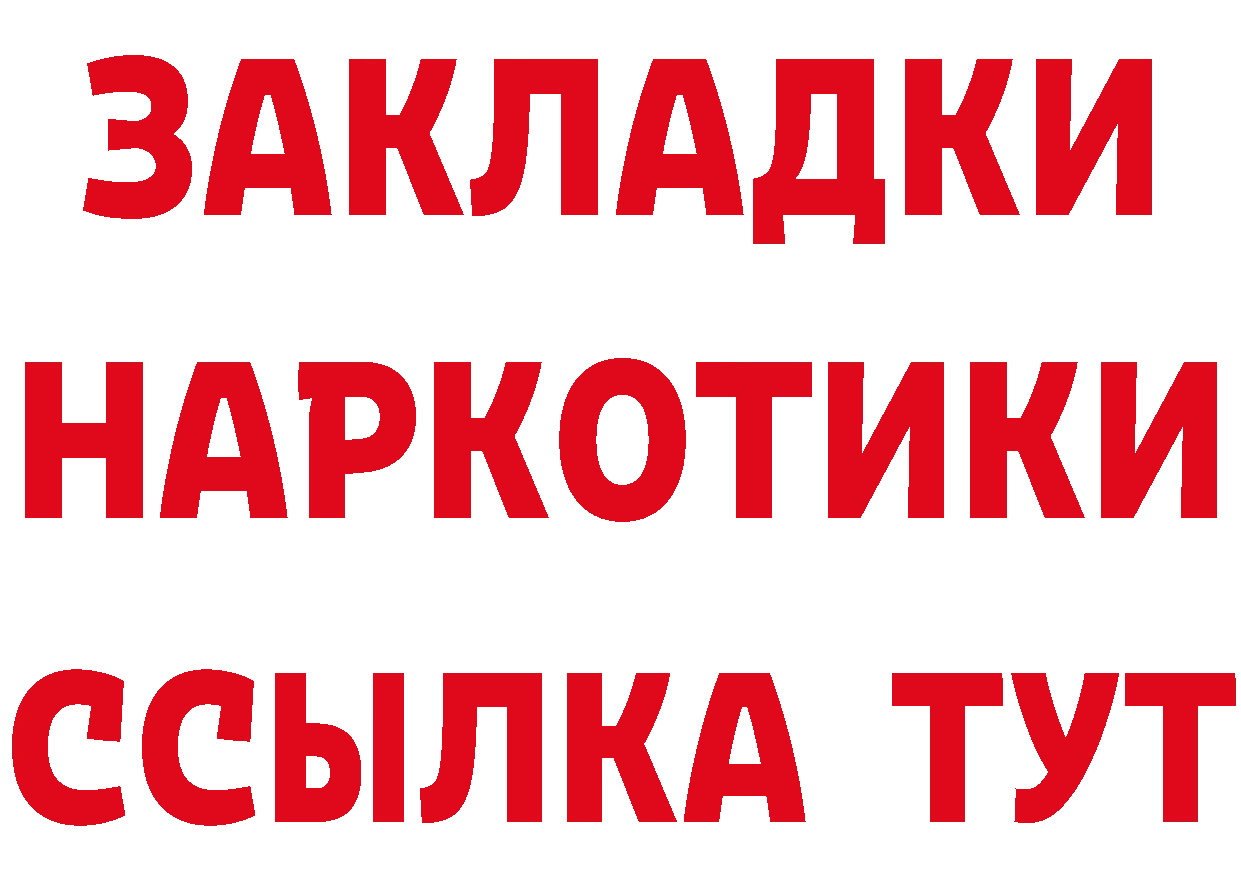 ЗАКЛАДКИ
НАРКОТИКИ
ССЫЛКА ТУТ